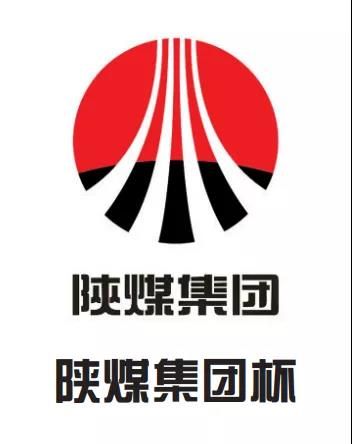 陕煤集团

陕煤集团杯